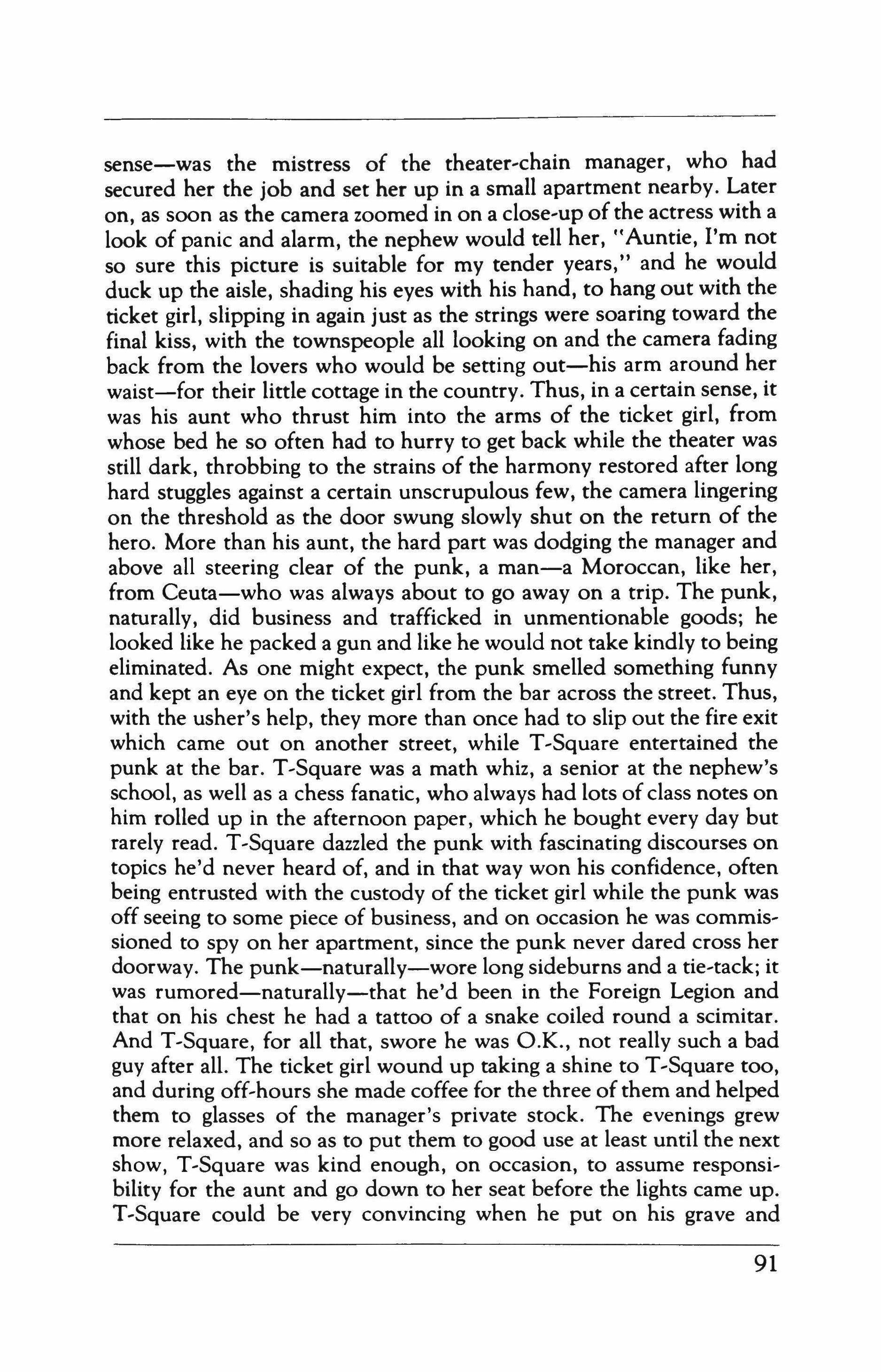 sense—was the mistress of the theater-chain manager, who had secured her the job and set her up in a small apartment nearby. Later on, as soon as the camera zoomed in on a close-up of the actress with a look of panic and alarm, the nephew would tell her, "Auntie, I'm not so sure this picture is suitable for my tender years," and he would duck up the aisle, shading his eyes with his hand, to hang out with the ticket girl, slipping in again just as the strings were soaring toward the final kiss, with the townspeople all looking on and the camera fading back from the lovers who would be setting out—his arm around her waist—for their little cottage in the country. Thus, in a certain sense, it was his aunt who thrust him into the arms of the ticket girl, from whose bed he so often had to hurry to get back while the theater was still dark, throbbing to the strains of the harmony restored after long hard stuggles against a certain unscrupulous few, the camera lingering on the threshold as the door swung slowly shut on the return of the hero. More than his aunt, the hard part was dodging the manager and above all steering clear of the punk, a man—a Moroccan, like her, from Ceuta—who was always about to go away on a trip. The punk, naturally, did business and trafficked in unmentionable goods; he looked like he packed a gun and like he would not take kindly to being eliminated. As one might expect, the punk smelled something funny and kept an eye on the ticket girl from the bar across the street. Thus, with the usher's help, they more than once had to slip out the fire exit which came out on another street, while T-Square entertained the punk at the bar. T-Square was a math whiz, a senior at the nephew's school, as well as a chess fanatic, who always had lots of class notes on him rolled up in the afternoon paper, which he bought every day but rarely read. T-Square dazzled the punk with fascinating discourses on topics he'd never heard of, and in that way won his confidence, often being entrusted with the custody of the ticket girl while the punk was off seeing to some piece of business, and on occasion he was commissioned to spy on her apartment, since the punk never dared cross her doorway. The punk—naturally—wore long sideburns and a tie-tack; it was rumored—naturally—that he'd been in the Foreign Legion and that on his chest he had a tattoo of a snake coiled round a scimitar. And T-Square, for all that, swore he was O.K., not really such a bad guy after all. The ticket girl wound up taking a shine to T-Square too, and during off-hours she made coffee for the three of them and helped them to glasses of the manager's private stock. The evenings grew more relaxed, and so as to put them to good use at least until the next show, T-Square was kind enough, on occasion, to assume responsibility for the aunt and go down to her seat before the lights came up. T-Square could be very convincing when he put on his grave and

91